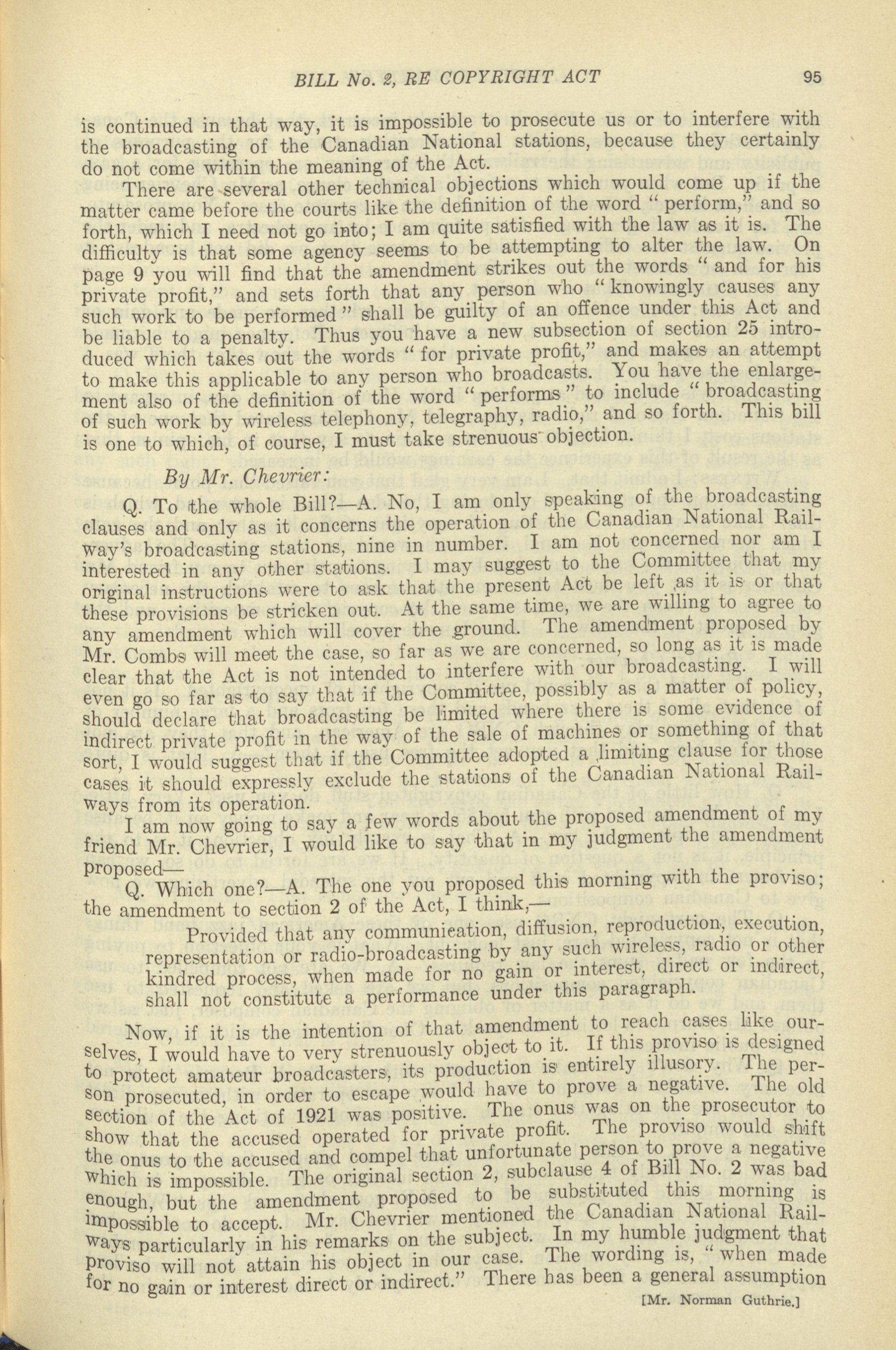 BILL No. 2, RE COPYRIGHT ACT 95

is continued in that way, it is impossible to prosecute us or to interfere with the broadcasting of the Canadian National stations, because they certainly do not come within the meaning of the Act.

There are several other technical objections which would come up if the matter came before the courts like the definition of the word "perform," and so forth, which I need not go into; I am quite satisfied with the law as it is. The difficulty is that some agency seems to be attempting to alter the law. On page 9 you will find that the amendment strikes out the words "and for his private profit," and sets forth that any person who "knowingly causes any such work to be performed" shall be guilty of an offence under this Act and be liable to a penalty. Thus you have a new subsection of section 25 introduced which takes out the words "for private profit," and makes an attempt to make this applicable to any person who broadcasts. You have the enlargement also of the definition of the word "performs" to include "broadcasting of such work by wireless telephony, telegraphy, radio," and so forth. This bill is one to which, of course, I must take strenuous objection.

By Mr. Chevrier:

Q. To the whole Bill?—A. No, I am only speaking of the broadcasting clauses and only as it concerns the operation of the Canadian National Railway's broadcasting stations, nine in number. I am not concerned nor am I interested in any other stations. I may suggest to the Committee that my original instructions were to ask that the present Act be left as it is or that these provisions be stricken out. At the same time, we are willing to agree to any amendment which will cover the ground. The amendment proposed by Mr. Combs will meet the case, so far as we are concerned, so long as it is made clear that the Act is not intended to interfere with our broadcasting. I will even go so far as to say that if the Committee, possibly as a matter of policy, should declare that broadcasting be limited where there is some evidence of indirect private profit in the way of the sale of machines or something of that sort, I would suggest that if the Committee adopted a limiting clause for those cases it should expressly exclude the stations of the Canadian National Railways from its operation.

I am now going to say a few words about the proposed amendment of my friend Mr. Chevrier, I would like to say that in my judgment the amendment proposed—

Q. Which one?—A. The one you proposed this morning with the proviso; the amendment to section 2 of the Act, I think,—

Provided that any communication, diffusion, reproduction, execution, representation or radio-broadcasting by any such wireless, radio or other kindred process, when made for no gain or interest, direct or indirect, shall not constitute a performance under this paragraph.

Now, if it is the intention of that amendment to reach cases like ourselves, I would have to very strenuously object to it. If this proviso is designed to protect amateur broadcasters, its production is entirely illusory. The person prosecuted, in order to escape would have to prove a negative. The old section of the Act of 1921 was positive. The onus was on the prosecutor to show that the accused operated for private profit. The proviso would shift the onus to the accused and compel that unfortunate person to prove a negative which is impossible. The original section 2, subclause 4 of Bill No. 2 was bad enough, but the amendment proposed to be substituted this morning is impossible to accept. Mr. Chevrier mentioned the Canadian National Railways particularly in his remarks on the subject. In my humble judgment that proviso will not attain his object in our case. The wording is, "when made for no gain or interest direct or indirect." There has been a general assumption

[Mr. Norman Guthrie.]